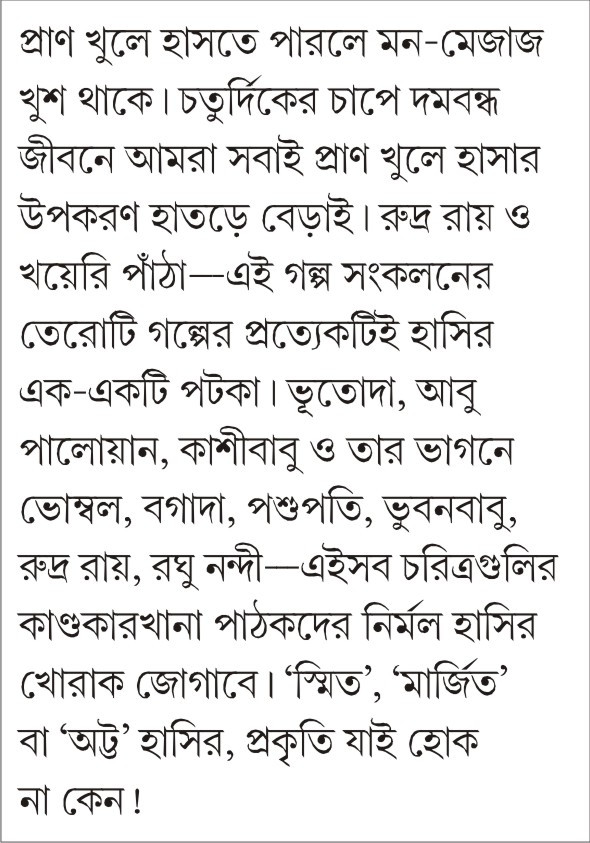 প্রাণ খুলে হাসতে পারলে মন-মেজাজ খুশ থাকে। চতুর্দিকের চাপে দমবন্ধ জীবনে আমরা সবাই প্রাণ খুলে হাসার উপকরণ হাতড়ে বেড়াই। রুদ্র রায় ও খয়েরি পাঁঠা—এই গল্প সংকলনের তেরোটি গল্পের প্রত্যেকটিই হাসির এক-একটি পটকা। ভূতোদা, আবু পালোয়ান, কাশীবাবু ও তার ভাগনে ভোম্বল, বগাদা, পশুপতি, ভুবনবাবু, রুদ্র রায়, রঘু নন্দী—এইসব চরিত্রগুলির কাণ্ডকারখানা পাঠকদের নির্মল হাসির খোরাক জোগাবে। 'স্মিত', 'মার্জিত' বা 'অট্ট' হাসির, প্রকৃতি যাই হোক না কেন!